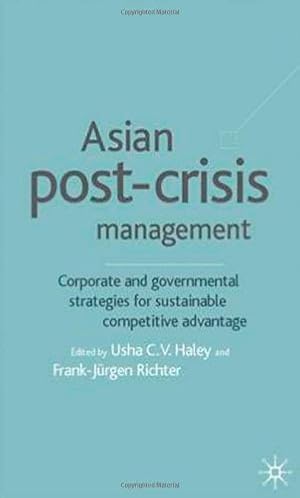 Copyrighted Material

Asian post-crisis management

Corporate and governmental strategies for sustainable competitive advantage

Edited by Usha C.V. Haley and Frank-Jürgen Richter

Copyrighted Material